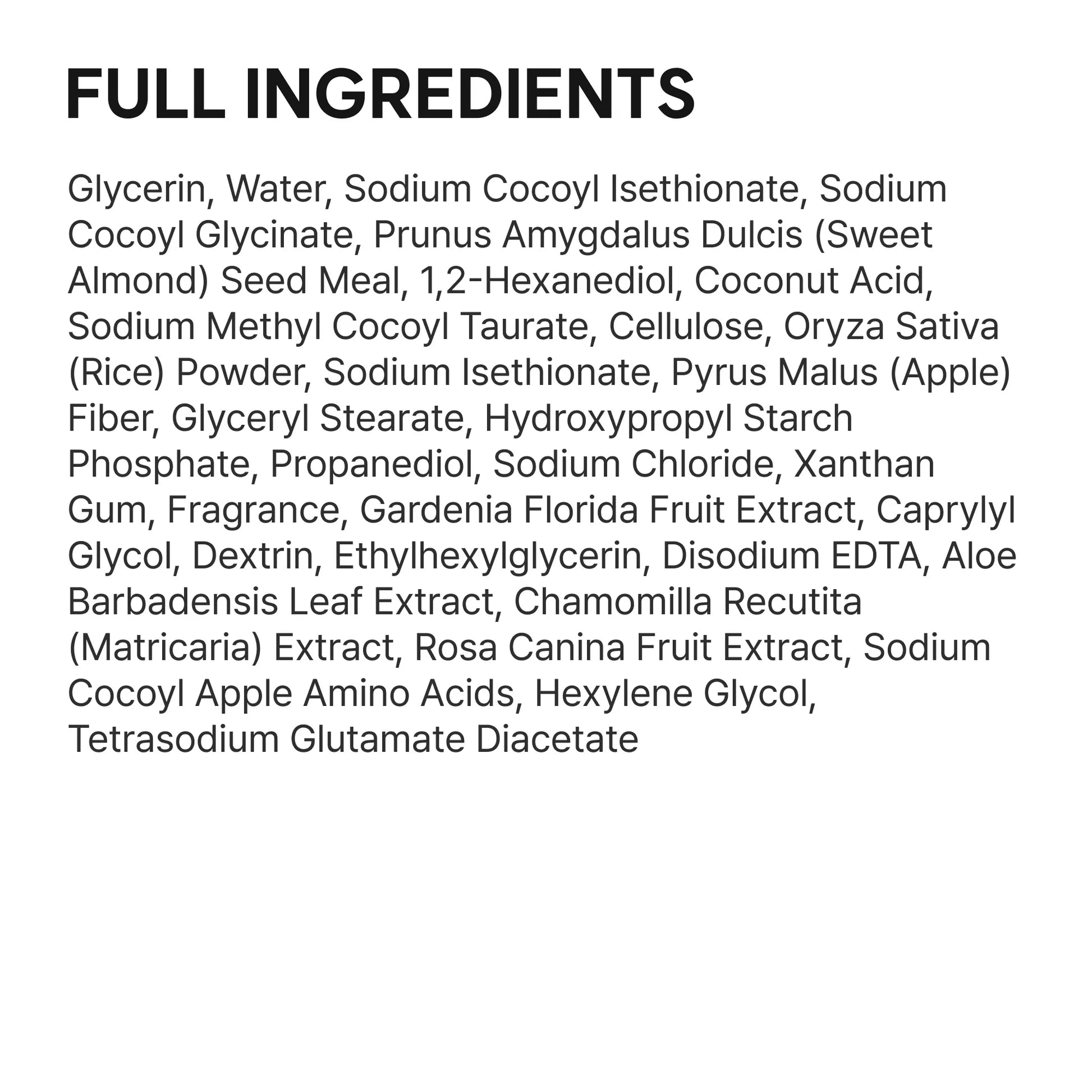 FULL INGREDIENTS

Glycerin, Water, Sodium Cocoyl Isethionate, Sodium Cocoyl Glycinate, Prunus Amygdalus Dulcis (Sweet Almond) Seed Meal, 1,2-Hexanediol, Coconut Acid, Sodium Methyl Cocoyl Taurate, Cellulose, Oryza Sativa (Rice) Powder, Sodium Isethionate, Pyrus Malus (Apple) Fiber, Glyceryl Stearate, Hydroxypropyl Starch Phosphate, Propanediol, Sodium Chloride, Xanthan Gum, Fragrance, Gardenia Florida Fruit Extract, Caprylyl Glycol, Dextrin, Ethylhexylglycerin, Disodium EDTA, Aloe Barbadensis Leaf Extract, Chamomilla Recutita (Matricaria) Extract, Rosa Canina Fruit Extract, Sodium Cocoyl Apple Amino Acids, Hexylene Glycol, Tetrasodium Glutamate Diacetate